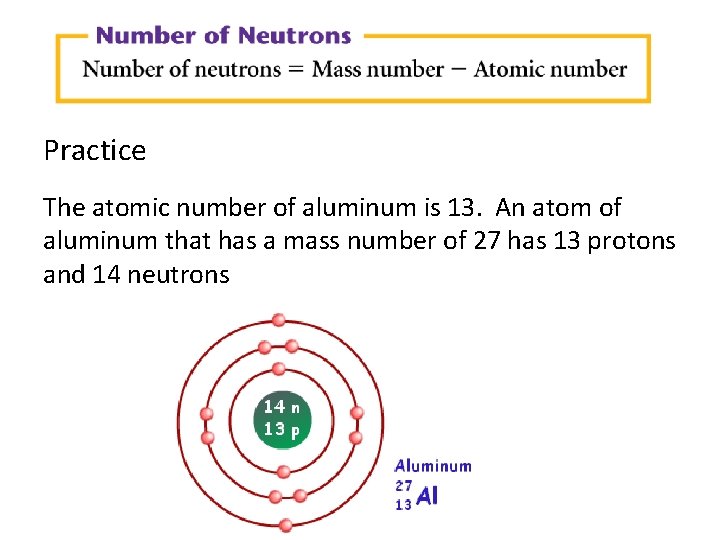 Number of Neutrons
Number of neutrons = Mass number − Atomic number

Practice

The atomic number of aluminum is 13. An atom of aluminum that has a mass number of 27 has 13 protons and 14 neutrons

14 n
13 p

Aluminum
$^{27}_{13}Al$